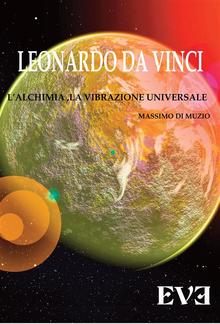 LEONARDO DA VINCI

L'ALCHIMIA ,LA VIBRAZIONE UNIVERSALE

MASSIMO DI MUZIO

EVE